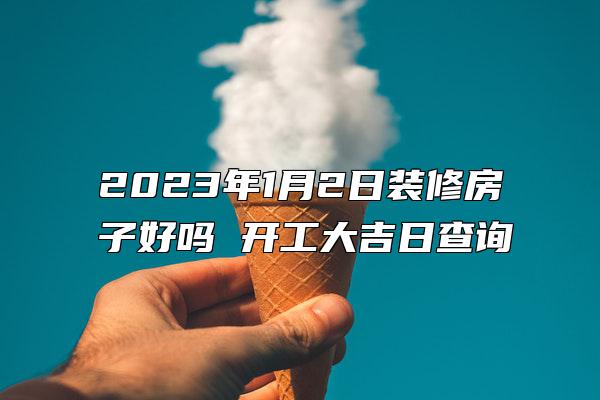 2023年1月2日装修房子好吗 开工大吉日查询